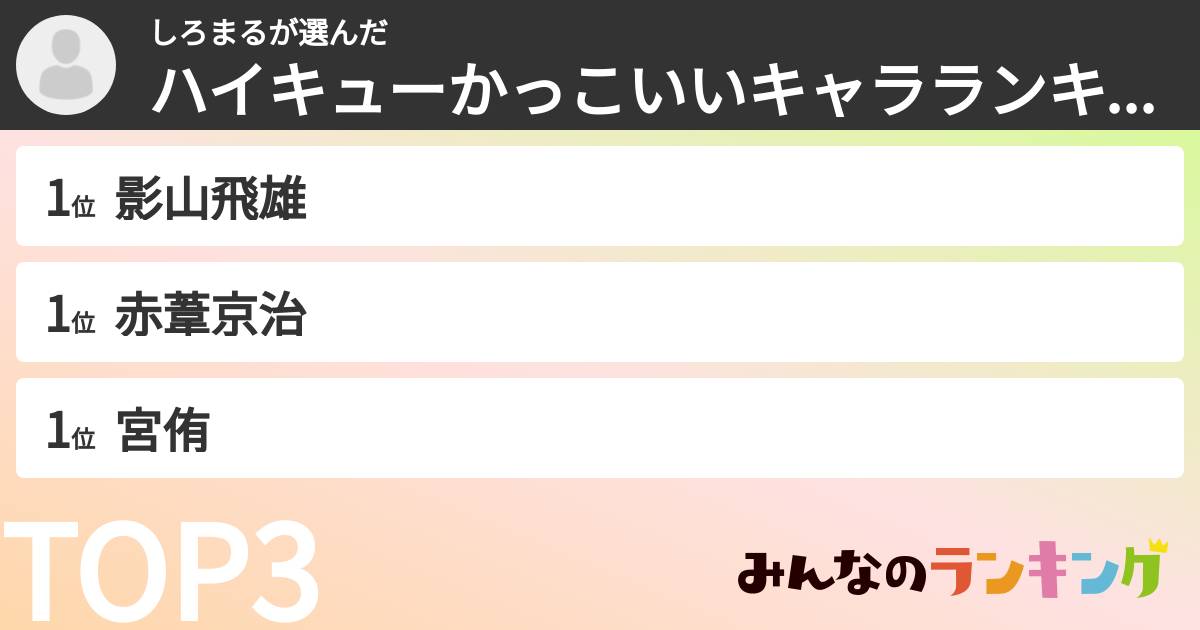 しろまるが選んだ
ハイキューかっこいいキャラランキ...

1位 影山飛雄

1位 赤葦京治

1位 宮侑

TOP3

みんなのランキング